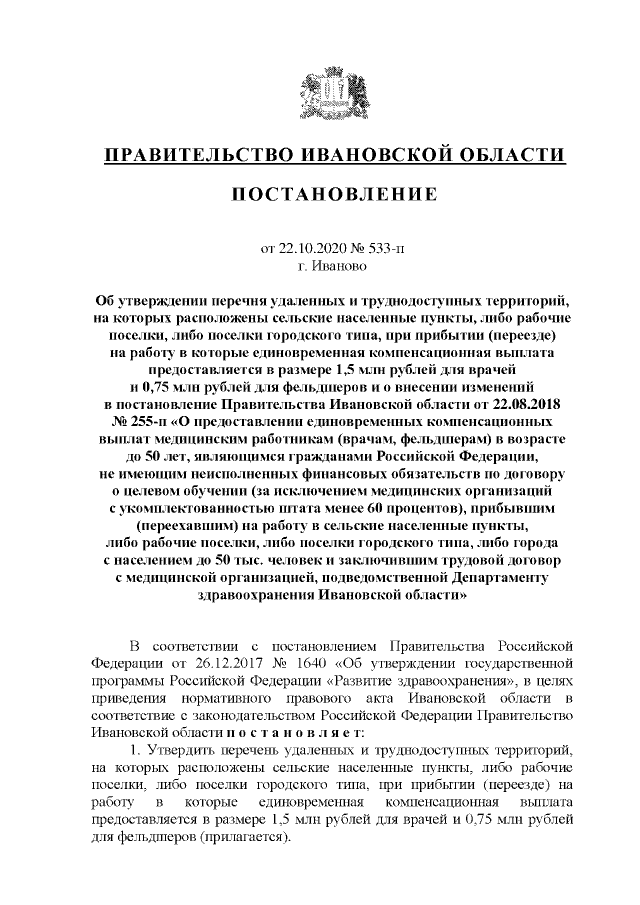 ПРАВИТЕЛЬСТВО ИВАНОВСКОЙ ОБЛАСТИ

ПОСТАНОВЛЕНИЕ

от 22.10.2020 № 533-п
г. Иваново

Об утверждении перечня удаленных и труднодоступных территорий, на которых расположены сельские населенные пункты, либо рабочие поселки, либо поселки городского типа, при прибытии (переезде) на работу в которые единовременная компенсационная выплата предоставляется в размере 1,5 млн рублей для врачей и 0,75 млн рублей для фельдшеров и о внесении изменений в постановление Правительства Ивановской области от 22.08.2018 № 255-п «О предоставлении единовременных компенсационных выплат медицинским работникам (врачам, фельдшерам) в возрасте до 50 лет, являющимся гражданами Российской Федерации, не имеющим неисполненных финансовых обязательств по договору о целевом обучении (за исключением медицинских организаций с укомплектованностью штата менее 60 процентов), прибывшим (переехавшим) на работу в сельские населенные пункты, либо рабочие поселки, либо поселки городского типа, либо города с населением до 50 тыс. человек и заключившим трудовой договор с медицинской организацией, подведомственной Департаменту здравоохранения Ивановской области»

В соответствии с постановлением Правительства Российской Федерации от 26.12.2017 № 1640 «Об утверждении государственной программы Российской Федерации «Развитие здравоохранения», в целях приведения нормативного правового акта Ивановской области в соответствие с законодательством Российской Федерации Правительство Ивановской области п о с т а н о в л я е т:

1. Утвердить перечень удаленных и труднодоступных территорий, на которых расположены сельские населенные пункты, либо рабочие поселки, либо поселки городского типа, при прибытии (переезде) на работу в которые единовременная компенсационная выплата предоставляется в размере 1,5 млн рублей для врачей и 0,75 млн рублей для фельдшеров (прилагается).